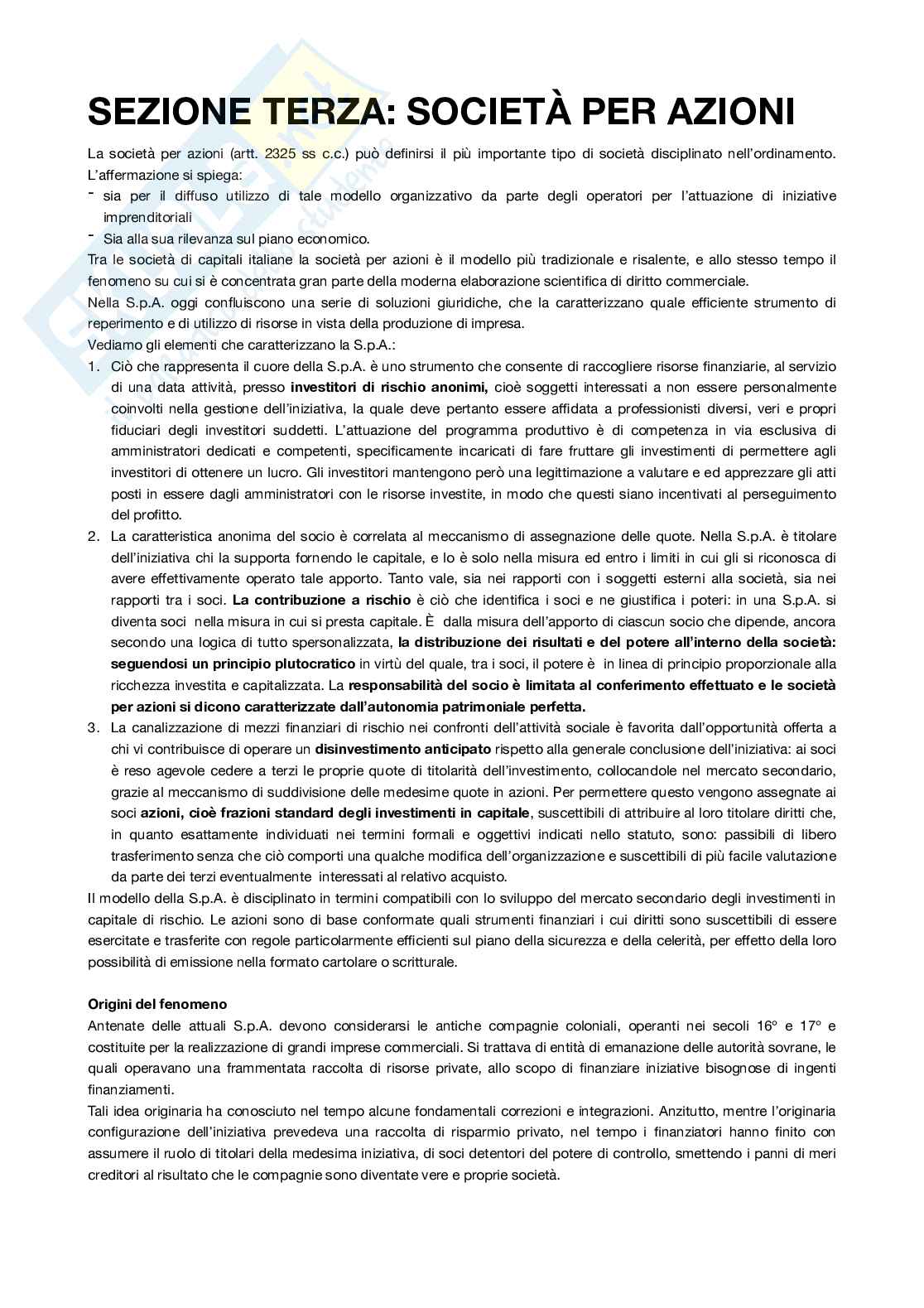 SEZIONE TERZA: SOCIETÀ PER AZIONI

La società per azioni (artt. 2325 ss c.c.) può definirsi il più importante tipo di società disciplinato nell'ordinamento. L'affermazione si spiega:
- sia per il diffuso utilizzo di tale modello organizzativo da parte degli operatori per l'attuazione di iniziative imprenditoriali
- Sia alla sua rilevanza sul piano economico.
Tra le società di capitali italiane la società per azioni è il modello più tradizionale e risalente, e allo stesso tempo il fenomeno su cui si è concentrata gran parte della moderna elaborazione scientifica di diritto commerciale.
Nella S.p.A. oggi confluiscono una serie di soluzioni giuridiche, che la caratterizzano quale efficiente strumento di reperimento e di utilizzo di risorse in vista della produzione di impresa.
Vediamo gli elementi che caratterizzano la S.p.A.:
1. Ciò che rappresenta il cuore della S.p.A. è uno strumento che consente di raccogliere risorse finanziarie, al servizio di una data attività, presso investitori di rischio anonimi, cioè soggetti interessati a non essere personalmente coinvolti nella gestione dell'iniziativa, la quale deve pertanto essere affidata a professionisti diversi, veri e propri fiduciari degli investitori suddetti. L'attuazione del programma produttivo è di competenza in via esclusiva di amministratori dedicati e competenti, specificamente incaricati di fare fruttare gli investimenti di permettere agli investitori di ottenere un lucro. Gli investitori mantengono però una legittimazione a valutare e ed apprezzare gli atti posti in essere dagli amministratori con le risorse investite, in modo che questi siano incentivati al perseguimento del profitto.
2. La caratteristica anonima del socio è correlata al meccanismo di assegnazione delle quote. Nella S.p.A. è titolare dell'iniziativa chi la supporta fornendo le capitale, e lo è solo nella misura ed entro i limiti in cui gli si riconosca di avere effettivamente operato tale apporto. Tanto vale, sia nei rapporti con i soggetti esterni alla società, sia nei rapporti tra i soci. La contribuzione a rischio è ciò che identifica i soci e ne giustifica i poteri: in una S.p.A. si diventa soci nella misura in cui si presta capitale. È dalla misura dell'apporto di ciascun socio che dipende, ancora secondo una logica di tutto spersonalizzata, la distribuzione dei risultati e del potere all'interno della società: seguendosi un principio plutocratico in virtù del quale, tra i soci, il potere è in linea di principio proporzionale alla ricchezza investita e capitalizzata. La responsabilità del socio è limitata al conferimento effettuato e le società per azioni si dicono caratterizzate dall'autonomia patrimoniale perfetta.
3. La canalizzazione di mezzi finanziari di rischio nei confronti dell'attività sociale è favorita dall'opportunità offerta a chi vi contribuisce di operare un disinvestimento anticipato rispetto alla generale conclusione dell'iniziativa: ai soci è reso agevole cedere a terzi le proprie quote di titolarità dell'investimento, collocandole nel mercato secondario, grazie al meccanismo di suddivisione delle medesime quote in azioni. Per permettere questo vengono assegnate ai soci azioni, cioè frazioni standard degli investimenti in capitale, suscettibili di attribuire al loro titolare diritti che, in quanto esattamente individuati nei termini formali e oggettivi indicati nello statuto, sono: passibili di libero trasferimento senza che ciò comporti una qualche modifica dell'organizzazione e suscettibili di più facile valutazione da parte dei terzi eventualmente interessati al relativo acquisto.
Il modello della S.p.A. è disciplinato in termini compatibili con lo sviluppo del mercato secondario degli investimenti in capitale di rischio. Le azioni sono di base conformate quali strumenti finanziari i cui diritti sono suscettibili di essere esercitate e trasferite con regole particolarmente efficienti sul piano della sicurezza e della celerità, per effetto della loro possibilità di emissione nella formato cartolare o scritturale.

Origini del fenomeno
Antenate delle attuali S.p.A. devono considerarsi le antiche compagnie coloniali, operanti nei secoli 16° e 17° e costituite per la realizzazione di grandi imprese commerciali. Si trattava di entità di emanazione delle autorità sovrane, le quali operavano una frammentata raccolta di risorse private, allo scopo di finanziare iniziative bisognose di ingenti finanziamenti.
Tali idea originaria ha conosciuto nel tempo alcune fondamentali correzioni e integrazioni. Anzitutto, mentre l'originaria configurazione dell'iniziativa prevedeva una raccolta di risparmio privato, nel tempo i finanziatori hanno finito con assumere il ruolo di titolari della medesima iniziativa, di soci detentori del potere di controllo, smettendo i panni di meri creditori al risultato che le compagnie sono diventate vere e proprie società.